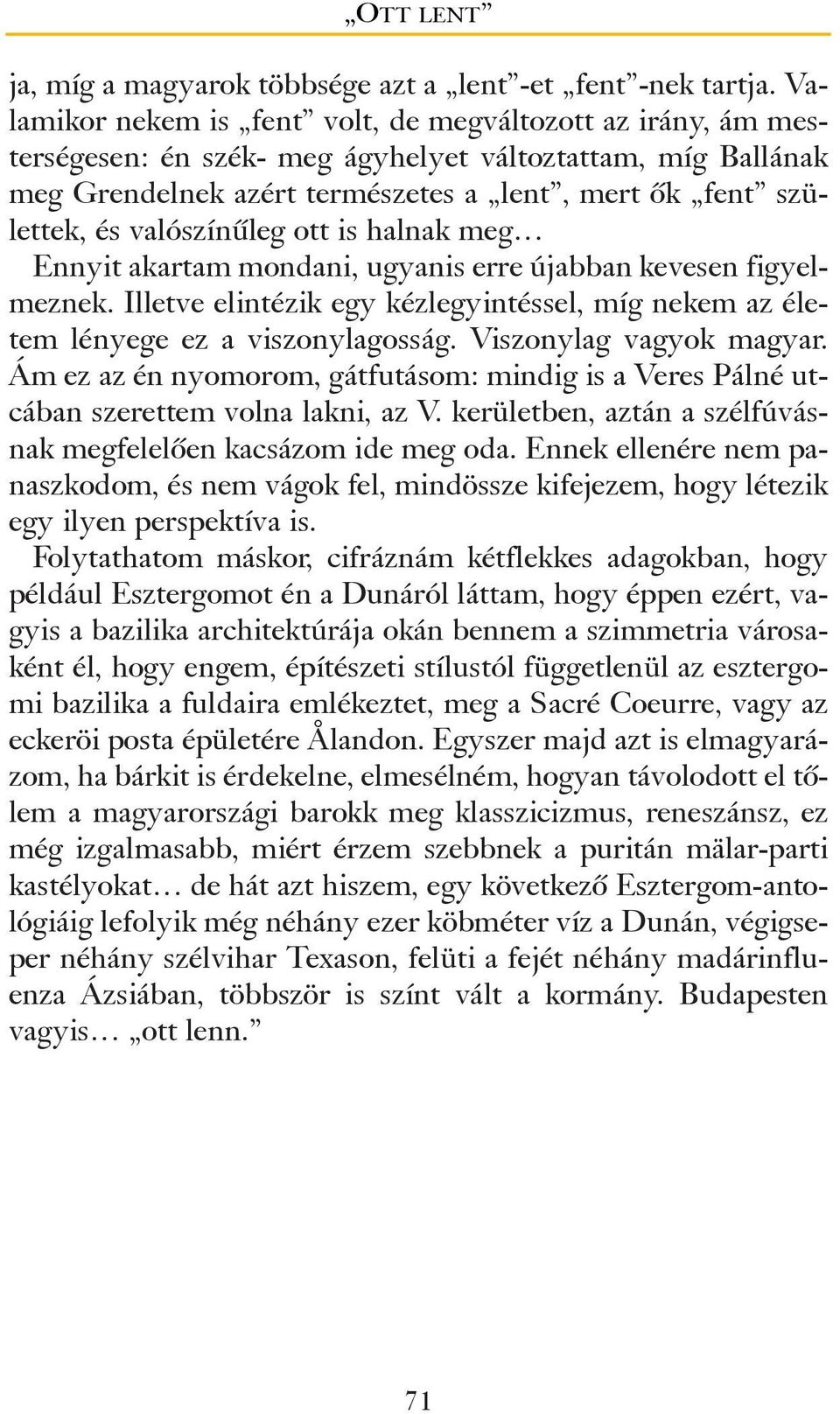 „OTT LENT”

ja, míg a magyarok többsége azt a „lent”-et „fent”-nek tartja. Valamikor nekem is „fent” volt, de megváltozott az irány, ám mesterségesen: én szék- meg ágyhelyet változtattam, míg Ballának meg Grendelnek azért természetes a „lent”, mert ők „fent” születtek, és valószínűleg ott is halnak meg…

Ennyit akartam mondani, ugyanis erre újabban kevesen figyelmeznek. Illetve elintézik egy kézlegyintéssel, míg nekem az életem lényege ez a viszonylagosság. Viszonylag vagyok magyar. Ám ez az én nyomorom, gátfutásom: mindig is a Veres Pálné utcában szerettem volna lakni, az V. kerületben, aztán a szélfúvásnak megfelelően kacsázom ide meg oda. Ennek ellenére nem panaszkodom, és nem vágok fel, mindössze kifejezem, hogy létezik egy ilyen perspektíva is.

Folytathatom máskor, cifráznám kétflekkes adagokban, hogy például Esztergomot én a Dunáról láttam, hogy éppen ezért, vagyis a bazilika architektúrája okán bennem a szimmetria városaként él, hogy engem, építészeti stílustól függetlenül az esztergomi bazilika a fuldaira emlékeztet, meg a Sacré Coeurre, vagy az eckeröi posta épületére Ålandon. Egyszer majd azt is elmagyarázom, ha bárkit is érdekelne, elmesélném, hogyan távolodott el tőlem a magyarországi barokk meg klasszicizmus, reneszánsz, ez még izgalmasabb, miért érzem szebbnek a puritán mälar-parti kastélyokat… de hát azt hiszem, egy következő Esztergom-antológiáig lefolyik még néhány ezer köbméter víz a Dunán, végigseper néhány szélvihar Texason, felüti a fejét néhány madárinfluenza Ázsiában, többször is színt vált a kormány. Budapesten vagyis… „ott lenn.”

71